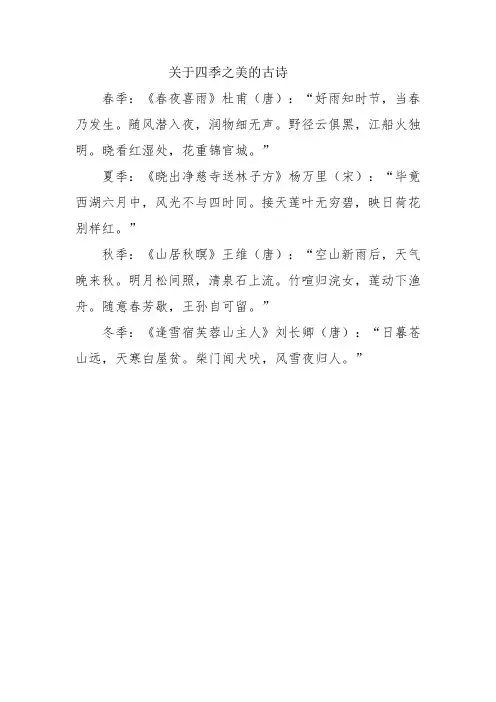 关于四季之美的古诗

春季：《春夜喜雨》杜甫（唐）：“好雨知时节，当春乃发生。随风潜入夜，润物细无声。野径云俱黑，江船火独明。晓看红湿处，花重锦官城。”

夏季：《晓出净慈寺送林子方》杨万里（宋）：“毕竟西湖六月中，风光不与四时同。接天莲叶无穷碧，映日荷花别样红。”

秋季：《山居秋暝》王维（唐）：“空山新雨后，天气晚来秋。明月松间照，清泉石上流。竹喧归浣女，莲动下渔舟。随意春芳歇，王孙自可留。”

冬季：《逢雪宿芙蓉山主人》刘长卿（唐）：“日暮苍山远，天寒白屋贫。柴门闻犬吠，风雪夜归人。”